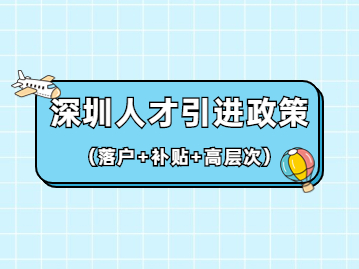 深圳人才引进政策

（落户+补贴+高层次）